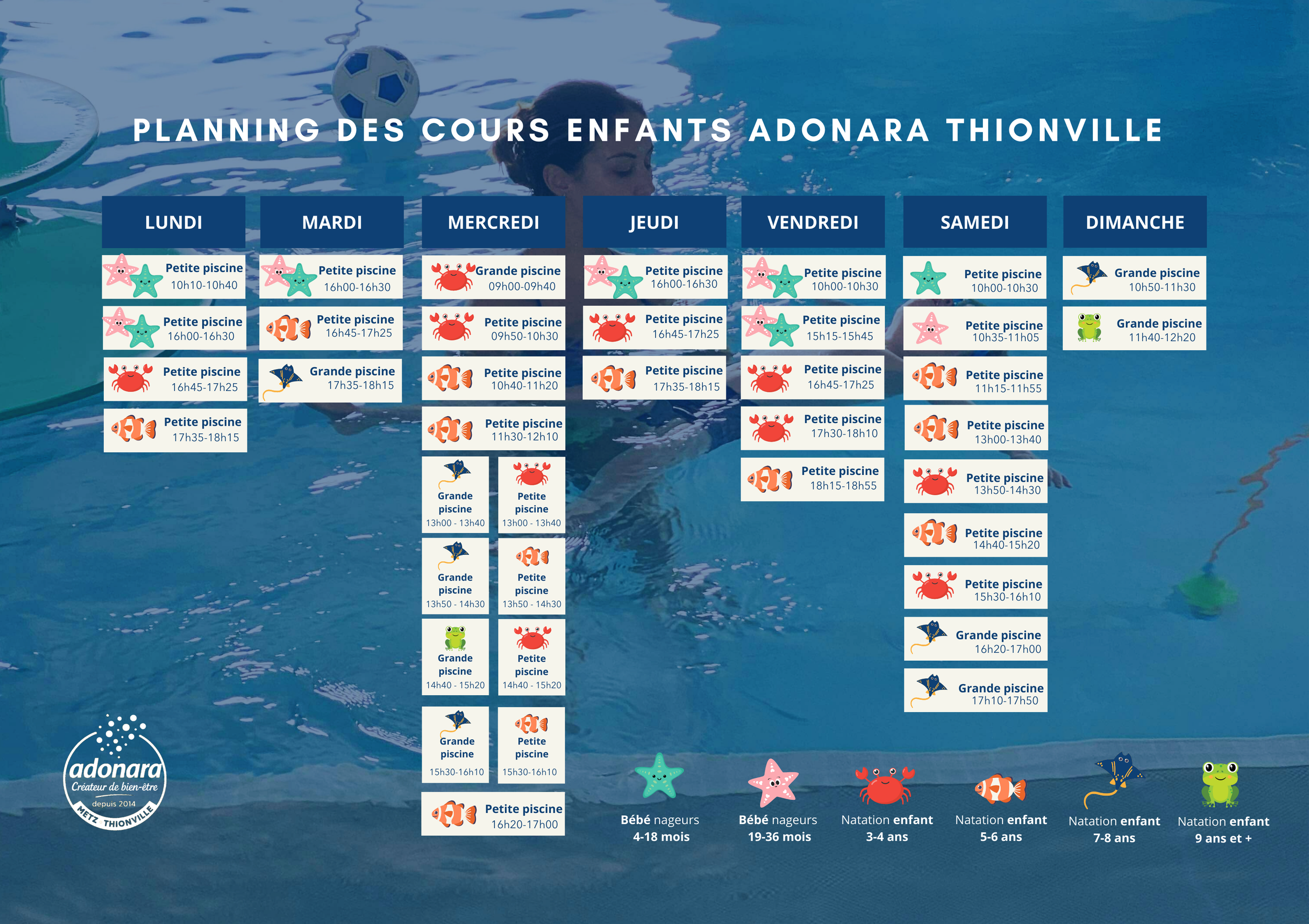 PLANNING DES COURS ENFANTS ADONARA THIONVILLE

LUNDI

Petite piscine 10h10-10h40

Petite piscine 16h00-16h30

Petite piscine 16h45-17h25

Petite piscine 17h35-18h15

MARDI

Petite piscine 16h00-16h30

Petite piscine 16h45-17h25

Grande piscine 17h35-18h15

MERCREDI

Grande piscine 09h00-09h40

Petite piscine 09h50-10h30

Petite piscine 10h40-11h20

Petite piscine 11h30-12h10

Grande piscine 13h00 - 13h40

Petite piscine 13h00 - 13h40

Grande piscine 13h50 - 14h30

Petite piscine 13h50 - 14h30

Grande piscine 14h40 - 15h20

Petite piscine 14h40 - 15h20

Grande piscine 15h30-16h10

Petite piscine 15h30-16h10

Petite piscine 16h20-17h00

JEUDI

Petite piscine 16h00-16h30

Petite piscine 16h45-17h25

Petite piscine 17h35-18h15

VENDREDI

Petite piscine 10h00-10h30

Petite piscine 15h15-15h45

Petite piscine 16h45-17h25

Petite piscine 17h30-18h10

Petite piscine 18h15-18h55

SAMEDI

Petite piscine 10h00-10h30

Petite piscine 10h35-11h05

Petite piscine 11h15-11h55

Petite piscine 13h00-13h40

Petite piscine 13h50-14h30

Petite piscine 14h40-15h20

Petite piscine 15h30-16h10

Grande piscine 16h20-17h00

Grande piscine 17h10-17h50

DIMANCHE

Grande piscine 10h50-11h30

Grande piscine 11h40-12h20

adonara
Créateur de bien-être
depuis 2014
METZ THIONVILLE

Bébé nageurs 4-18 mois

Bébé nageurs 19-36 mois

Natation enfant 3-4 ans

Natation enfant 5-6 ans

Natation enfant 7-8 ans

Natation enfant 9 ans et +